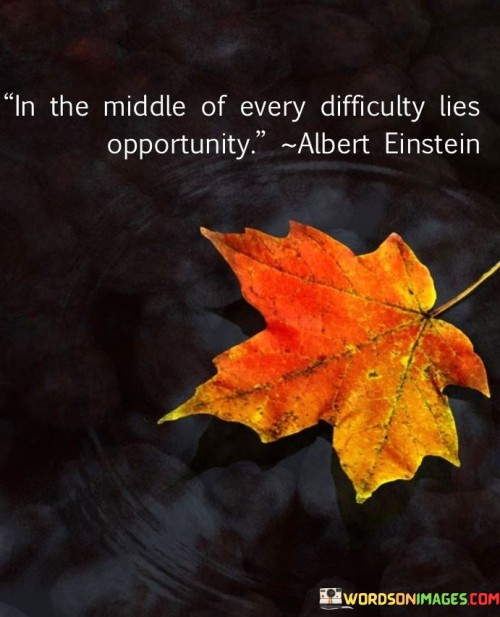 “In the middle of every difficulty lies opportunity.” ~Albert Einstein

WORDSONIMAGES.COM